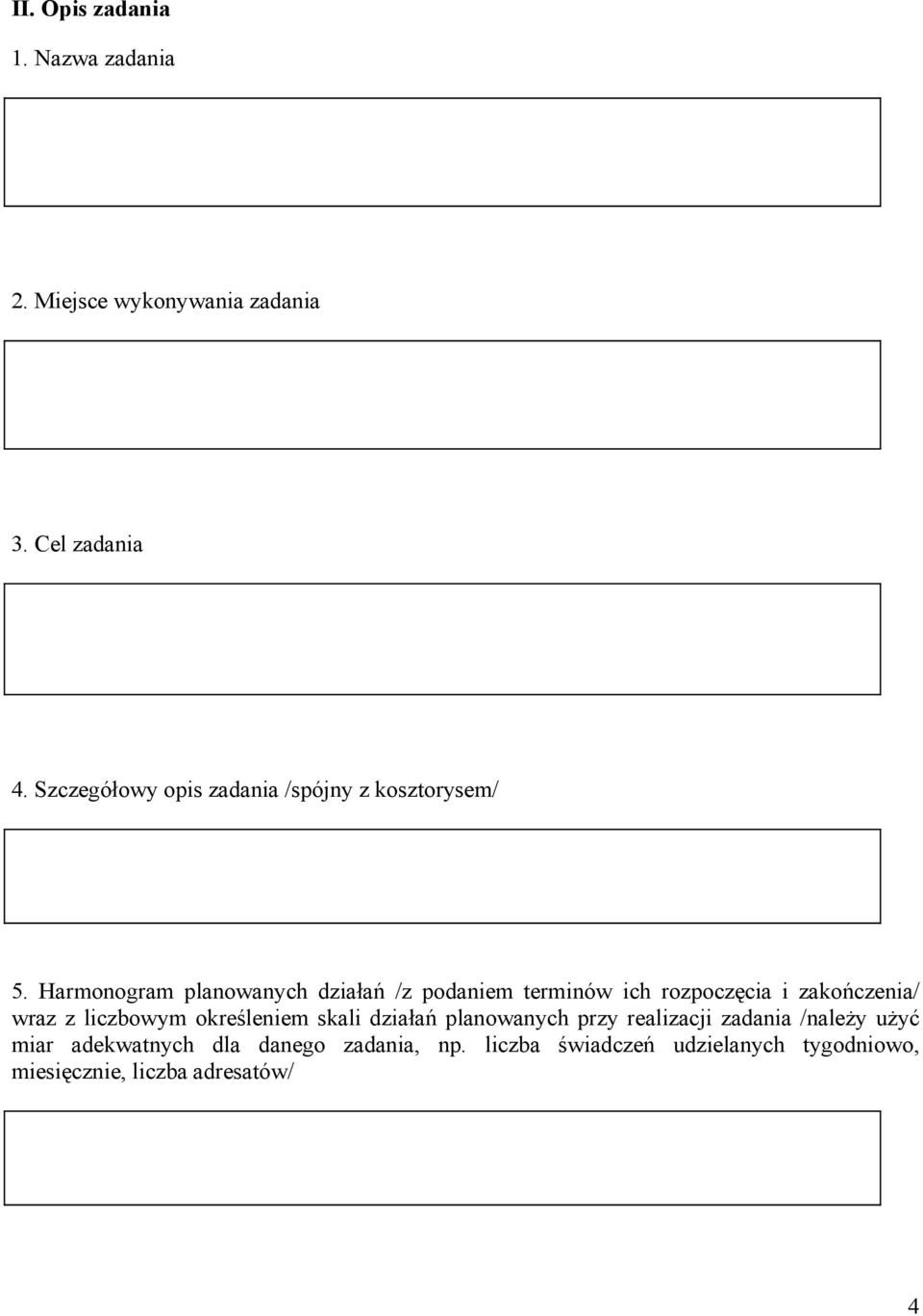 II. Opis zadania

1. Nazwa zadania

2. Miejsce wykonywania zadania

3. Cel zadania

4. Szczegółowy opis zadania /spójny z kosztorysem/

5. Harmonogram planowanych działań /z podaniem terminów ich rozpoczęcia i zakończenia/ wraz z liczbowym określeniem skali działań planowanych przy realizacji zadania /należy użyć miar adekwatnych dla danego zadania, np. liczba świadczeń udzielanych tygodniowo, miesięcznie, liczba adresatów/

4